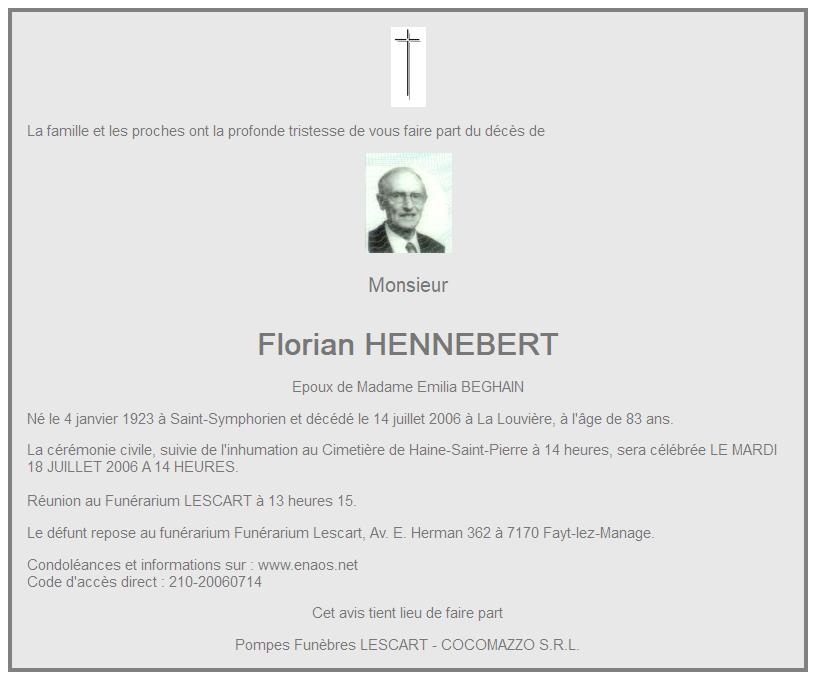 La famille et les proches ont la profonde tristesse de vous faire part du décès de

Monsieur

Florian HENNEBERT

Epoux de Madame Emilia BEGHAIN

Né le 4 janvier 1923 à Saint-Symphorien et décédé le 14 juillet 2006 à La Louvière, à l'âge de 83 ans.

La cérémonie civile, suivie de l'inhumation au Cimetière de Haine-Saint-Pierre à 14 heures, sera célébrée LE MARDI 18 JUILLET 2006 A 14 HEURES.

Réunion au Funérarium LESCART à 13 heures 15.

Le défunt repose au funérarium Funérarium Lescart, Av. E. Herman 362 à 7170 Fayt-lez-Manage.

Condoléances et informations sur : www.enaos.net
Code d'accès direct : 210-20060714

Cet avis tient lieu de faire part

Pompes Funèbres LESCART - COCOMAZZO S.R.L.